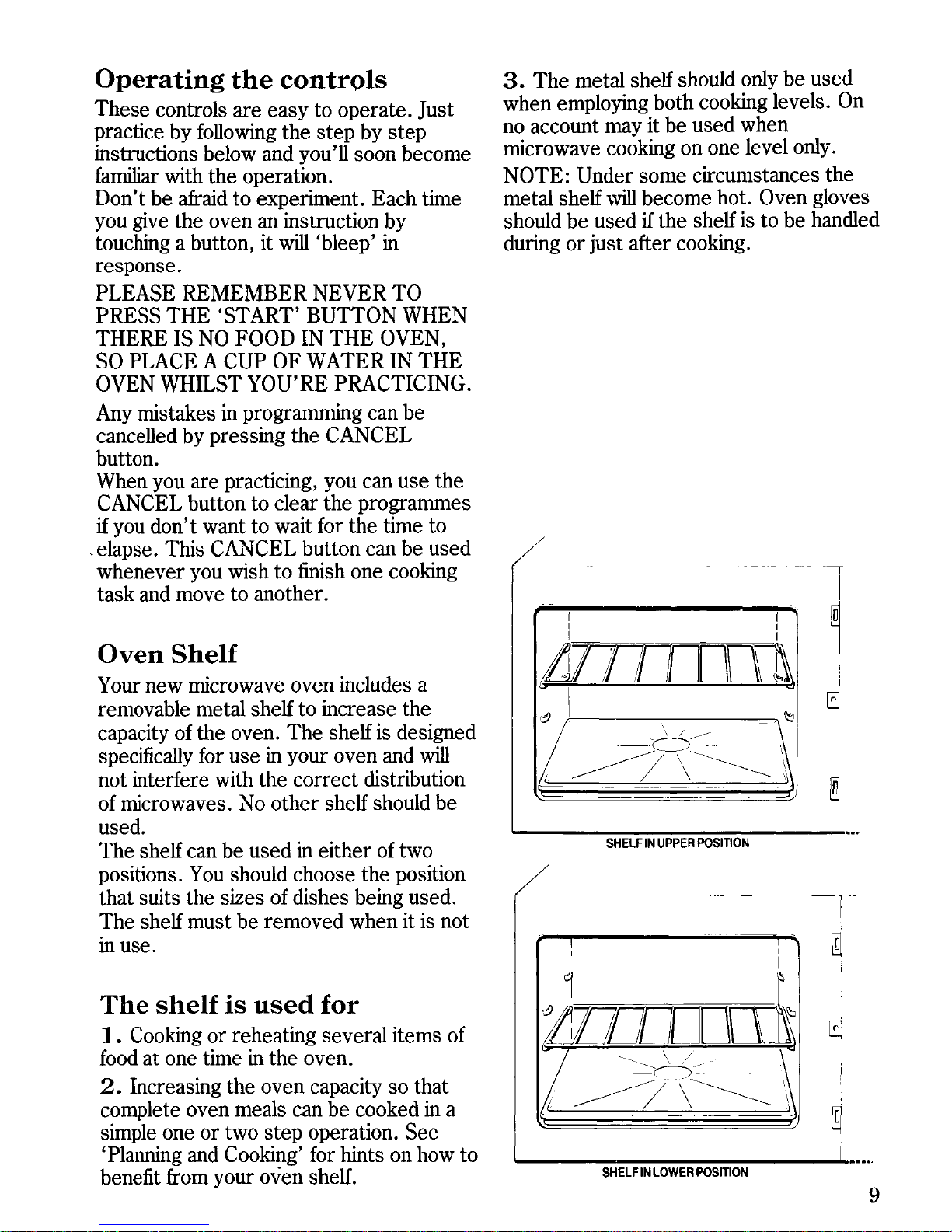 Operating the controls

These controls are easy to operate. Just practice by following the step by step instructions below and you'll soon become familiar with the operation.
Don't be afraid to experiment. Each time you give the oven an instruction by touching a button, it will 'bleep' in response.

PLEASE REMEMBER NEVER TO PRESS THE 'START' BUTTON WHEN THERE IS NO FOOD IN THE OVEN, SO PLACE A CUP OF WATER IN THE OVEN WHILST YOU'RE PRACTICING.

Any mistakes in programming can be cancelled by pressing the CANCEL button.
When you are practicing, you can use the CANCEL button to clear the programmes if you don't want to wait for the time to elapse. This CANCEL button can be used whenever you wish to finish one cooking task and move to another.

Oven Shelf

Your new microwave oven includes a removable metal shelf to increase the capacity of the oven. The shelf is designed specifically for use in your oven and will not interfere with the correct distribution of microwaves. No other shelf should be used.
The shelf can be used in either of two positions. You should choose the position that suits the sizes of dishes being used. The shelf must be removed when it is not in use.

The shelf is used for

1. Cooking or reheating several items of food at one time in the oven.

2. Increasing the oven capacity so that complete oven meals can be cooked in a simple one or two step operation. See 'Planning and Cooking' for hints on how to benefit from your oven shelf.

3. The metal shelf should only be used when employing both cooking levels. On no account may it be used when microwave cooking on one level only.

NOTE: Under some circumstances the metal shelf will become hot. Oven gloves should be used if the shelf is to be handled during or just after cooking.

SHELF IN UPPER POSITION

SHELF IN LOWER POSITION

9